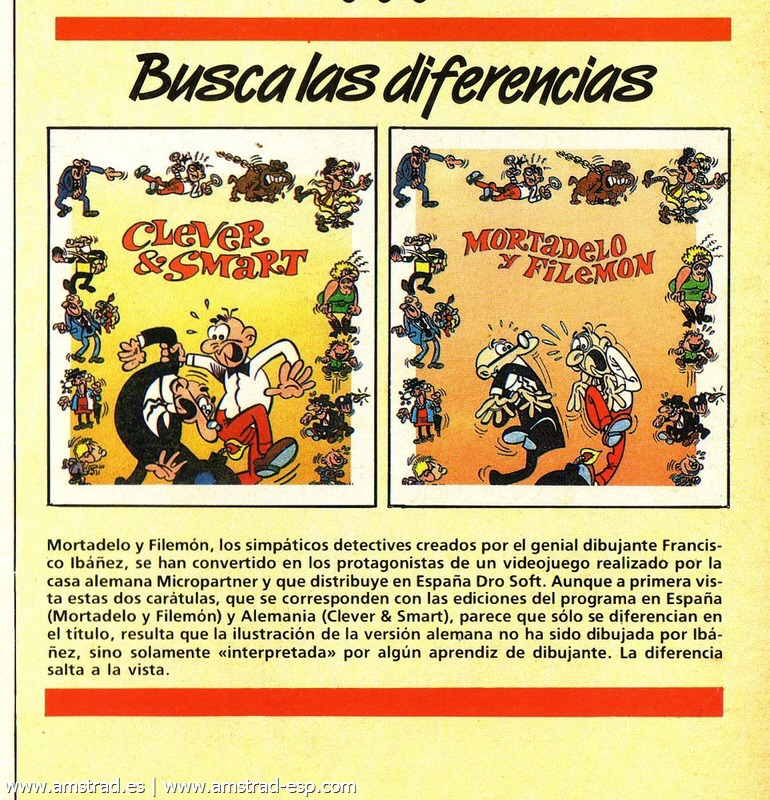 Busca las diferencias

CLEVER & SMART

MORTADELO Y FILEMON

Mortadelo y Filemón, los simpáticos detectives creados por el genial dibujante Francisco Ibáñez, se han convertido en los protagonistas de un videojuego realizado por la casa alemana Micropartner y que distribuye en España Dro Soft. Aunque a primera vista estas dos carátulas, que se corresponden con las ediciones del programa en España (Mortadelo y Filemón) y Alemania (Clever & Smart), parece que sólo se diferencian en el título, resulta que la ilustración de la versión alemana no ha sido dibujada por Ibáñez, sino solamente «interpretada» por algún aprendiz de dibujante. La diferencia salta a la vista.

www.amstrad.es | www.amstrad-esp.com